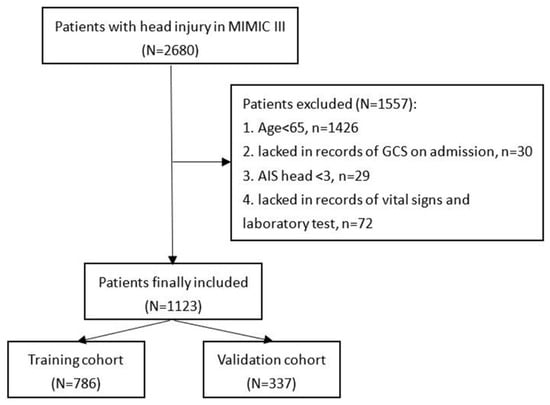 Patients with head injury in MIMIC III
(N=2680)

Patients excluded (N=1557):
1. Age<65, n=1426
2. lacked in records of GCS on admission, n=30
3. AIS head <3, n=29
4. lacked in records of vital signs and laboratory test, n=72

Patients finally included
(N=1123)

Training cohort
(N=786)

Validation cohort
(N=337)